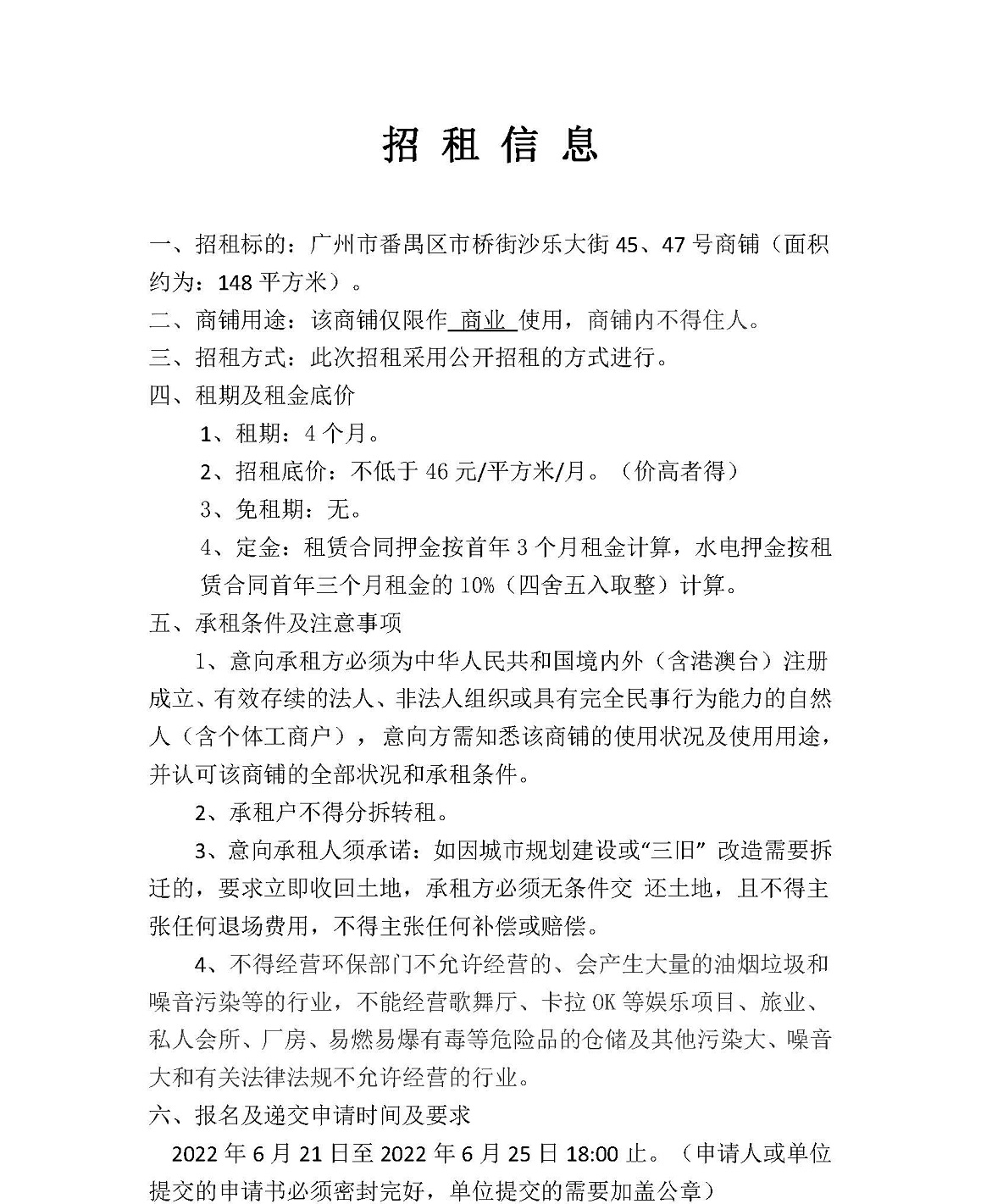 招 租 信 息

一、招租标的：广州市番禺区市桥街沙乐大街 45、47 号商铺（面积约为：148 平方米）。

二、商铺用途：该商铺仅限作 商业 使用，商铺内不得住人。

三、招租方式：此次招租采用公开招租的方式进行。

四、租期及租金底价

1、租期：4 个月。

2、招租底价：不低于 46 元/平方米/月。（价高者得）

3、免租期：无。

4、定金：租赁合同押金按首年 3 个月租金计算，水电押金按租赁合同首年三个月租金的 10%（四舍五入取整）计算。

五、承租条件及注意事项

1、意向承租方必须为中华人民共和国境内外（含港澳台）注册成立、有效存续的法人、非法人组织或具有完全民事行为能力的自然人（含个体工商户），意向方需知悉该商铺的使用状况及使用用途，并认可该商铺的全部状况和承租条件。

2、承租户不得分拆转租。

3、意向承租人须承诺：如因城市规划建设或“三旧” 改造需要拆迁的，要求立即收回土地，承租方必须无条件交 还土地，且不得主张任何退场费用，不得主张任何补偿或赔偿。

4、不得经营环保部门不允许经营的、会产生大量的油烟垃圾和噪音污染等的行业，不能经营歌舞厅、卡拉 OK 等娱乐项目、旅业、私人会所、厂房、易燃易爆有毒等危险品的仓储及其他污染大、噪音大和有关法律法规不允许经营的行业。

六、报名及递交申请时间及要求

2022 年 6 月 21 日至 2022 年 6 月 25 日 18:00 止。（申请人或单位提交的申请书必须密封完好，单位提交的需要加盖公章）